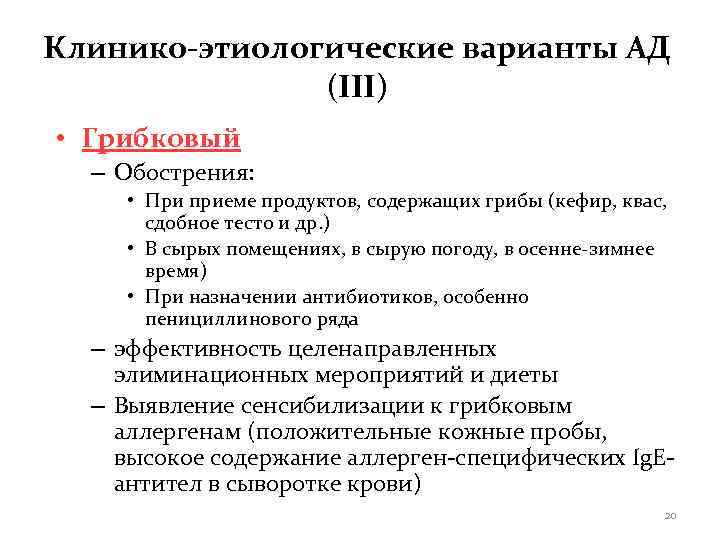 Клинико-этиологические варианты АД (III)

• Грибковый
– Обострения:
• При приеме продуктов, содержащих грибы (кефир, квас, сдобное тесто и др.)
• В сырых помещениях, в сырую погоду, в осенне-зимнее время)
• При назначении антибиотиков, особенно пенициллинового ряда
– эффективность целенаправленных элиминационных мероприятий и диеты
– Выявление сенсибилизации к грибковым аллергенам (положительные кожные пробы, высокое содержание аллерген-специфических IgE-антител в сыворотке крови)

20